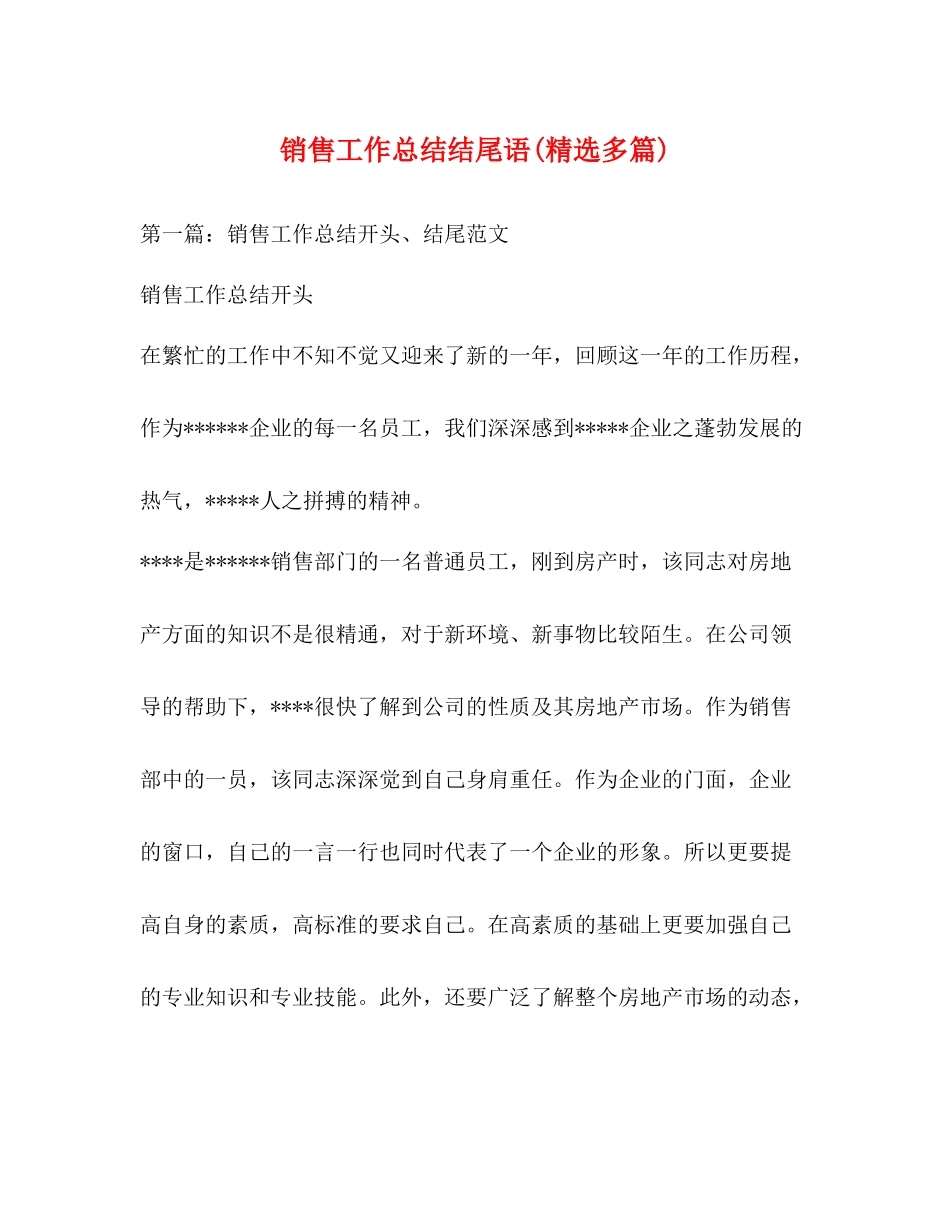 销售工作总结结尾语(精选多篇)

第一篇：销售工作总结开头、结尾范文

销售工作总结开头

在繁忙的工作中不知不觉又迎来了新的一年，回顾这一年的工作历程，作为******企业的每一名员工，我们深深感到*****企业之蓬勃发展的热气，*****人之拼搏的精神。

****是******销售部门的一名普通员工，刚到房产时，该同志对房地产方面的知识不是很精通，对于新环境、新事物比较陌生。在公司领导的帮助下，****很快了解到公司的性质及其房地产市场。作为销售部中的一员，该同志深深觉到自己身肩重任。作为企业的门面，企业的窗口，自己的一言一行也同时代表了一个企业的形象。所以更要提高自身的素质，高标准的要求自己。在高素质的基础上更要加强自己的专业知识和专业技能。此外，还要广泛了解整个房地产市场的动态，